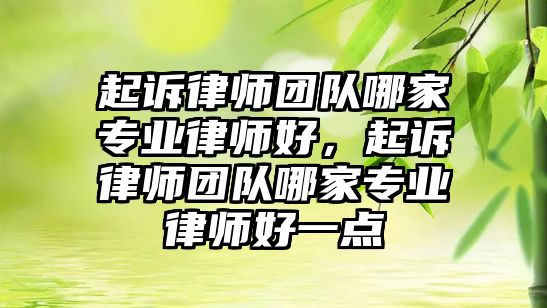 起诉律师团队哪家专业律师好，起诉律师团队哪家专业律师好一点